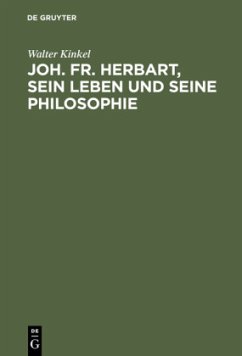 DE GRUYTER

Walter Kinkel

JOH. FR. HERBART, SEIN LEBEN UND SEINE PHILOSOPHIE

DE
G